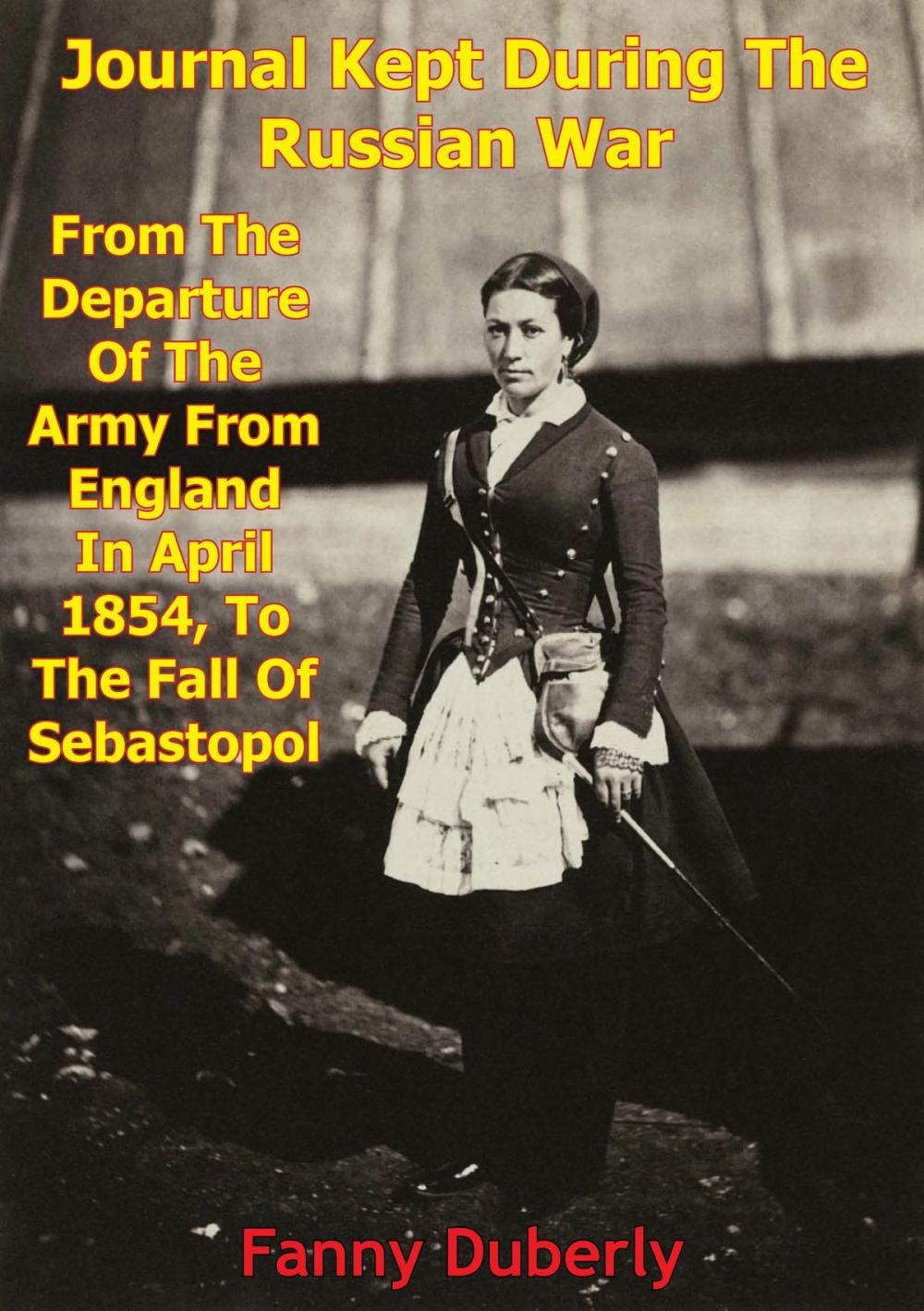 Journal Kept During The Russian War

From The Departure Of The Army From England In April 1854, To The Fall Of Sebastopol

Fanny Duberly